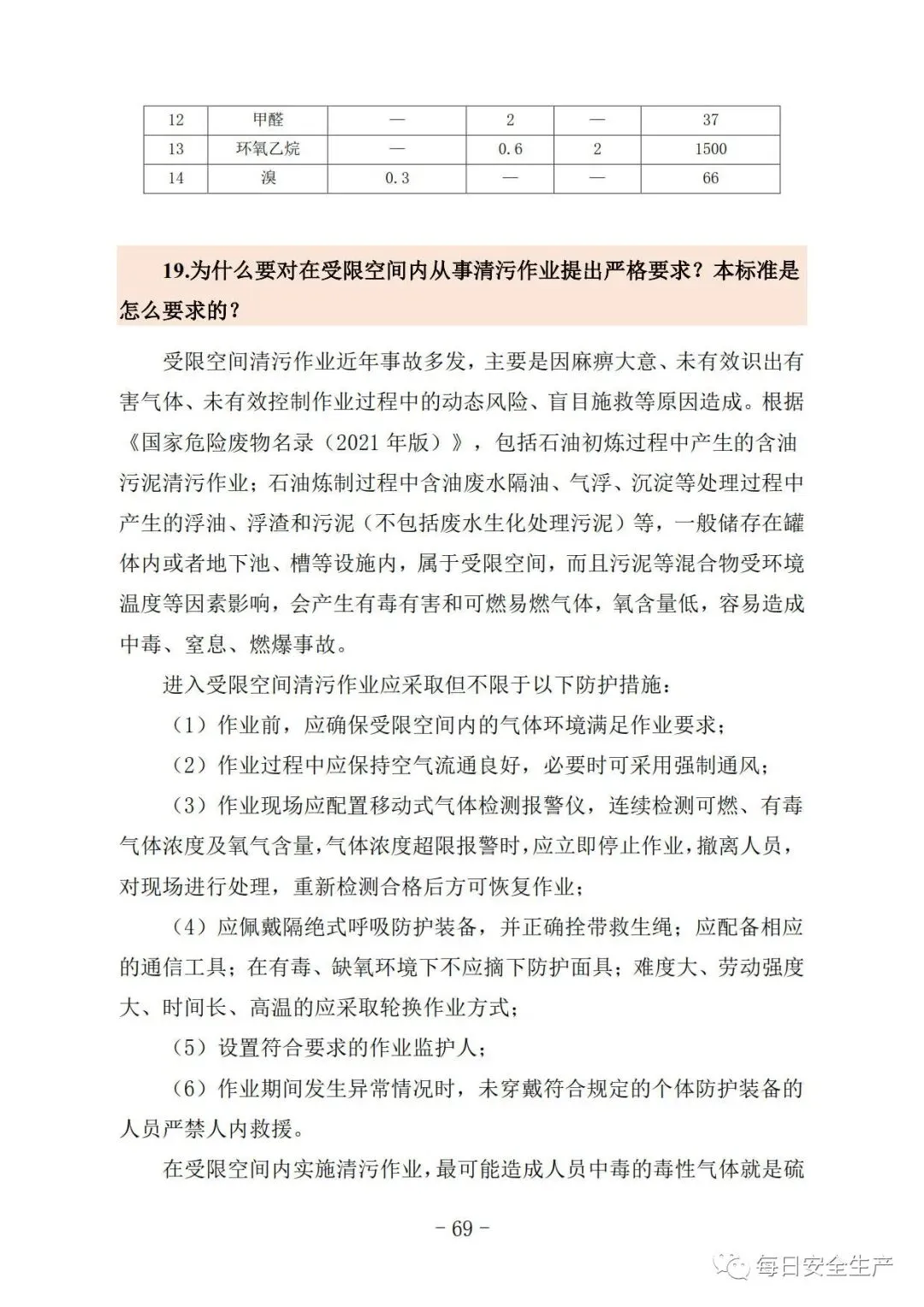 | 12 | 甲醛 | — | 2 | — | 37 |
|---|---|---|---|---|---|
| 13 | 环氧乙烷 | — | 0.6 | 2 | 1500 |
| 14 | 溴 | 0.3 | — | — | 66 |

19.为什么要对在受限空间内从事清污作业提出严格要求？本标准是怎么要求的？

受限空间清污作业近年事故多发，主要是因麻痹大意、未有效识出有害气体、未有效控制作业过程中的动态风险、盲目施救等原因造成。根据《国家危险废物名录（2021年版）》，包括石油初炼过程中产生的含油污泥清污作业；石油炼制过程中含油废水隔油、气浮、沉淀等处理过程中产生的浮油、浮渣和污泥（不包括废水生化处理污泥）等，一般储存在罐体内或者地下池、槽等设施内，属于受限空间，而且污泥等混合物受环境温度等因素影响，会产生有毒有害和可燃易燃气体，氧含量低，容易造成中毒、窒息、燃爆事故。

进入受限空间清污作业应采取但不限于以下防护措施：

（1）作业前，应确保受限空间内的气体环境满足作业要求；

（2）作业过程中应保持空气流通良好，必要时可采用强制通风；

（3）作业现场应配置移动式气体检测报警仪，连续检测可燃、有毒气体浓度及氧气含量，气体浓度超限报警时，应立即停止作业，撤离人员，对现场进行处理，重新检测合格后方可恢复作业；

（4）应佩戴隔绝式呼吸防护装备，并正确拴带救生绳；应配备相应的通信工具；在有毒、缺氧环境下不应摘下防护面具；难度大、劳动强度大、时间长、高温的应采取轮换作业方式；

（5）设置符合要求的作业监护人；

（6）作业期间发生异常情况时，未穿戴符合规定的个体防护装备的人员严禁人内救援。

在受限空间内实施清污作业，最可能造成人员中毒的毒性气体就是硫

- 69 -

每日安全生产